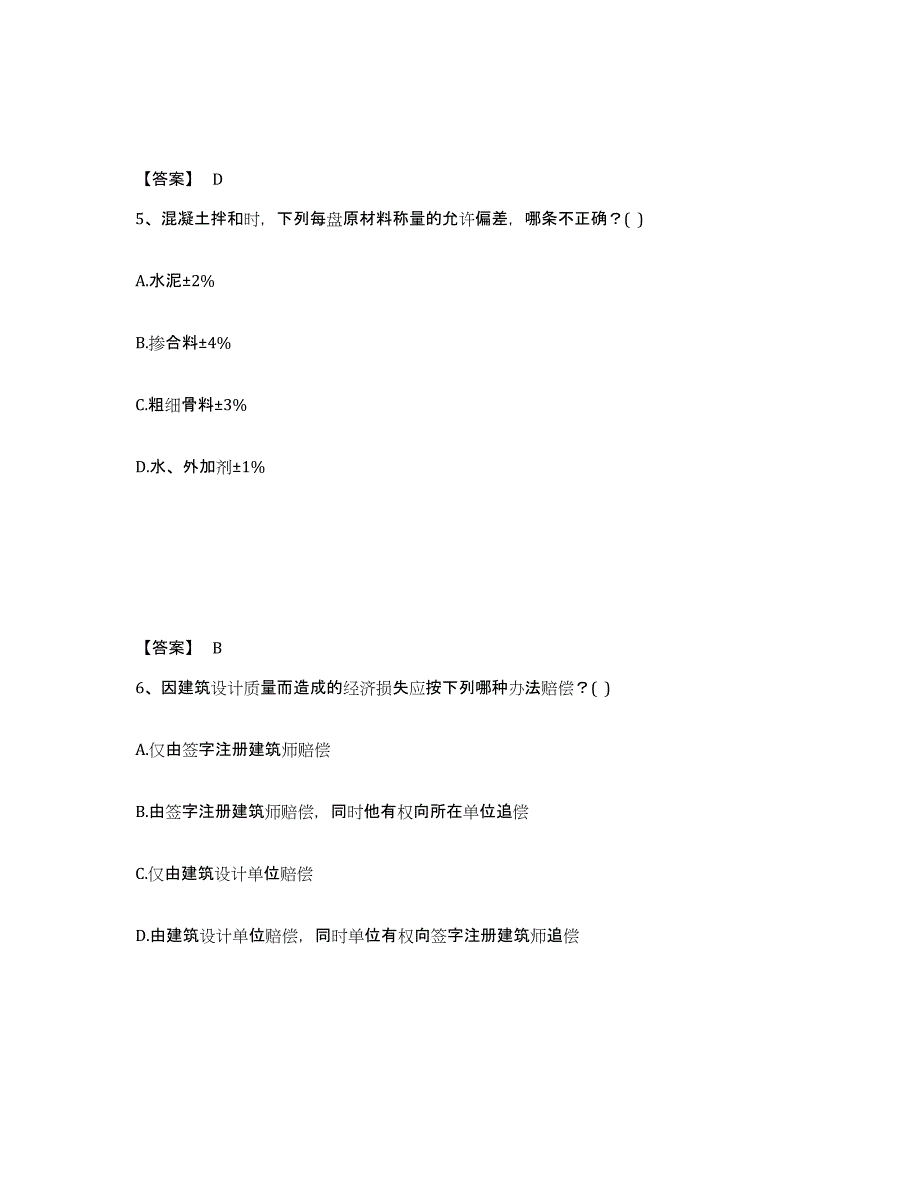 【答案】 D

5、混凝土拌和时，下列每盘原材料称量的允许偏差，哪条不正确？( )

A.水泥±2%

B.掺合料±4%

C.粗细骨料±3%

D.水、外加剂±1%

【答案】 B

6、因建筑设计质量而造成的经济损失应按下列哪种办法赔偿？( )

A.仅由签字注册建筑师赔偿

B.由签字注册建筑师赔偿，同时他有权向所在单位追偿

C.仅由建筑设计单位赔偿

D.由建筑设计单位赔偿，同时单位有权向签字注册建筑师追偿